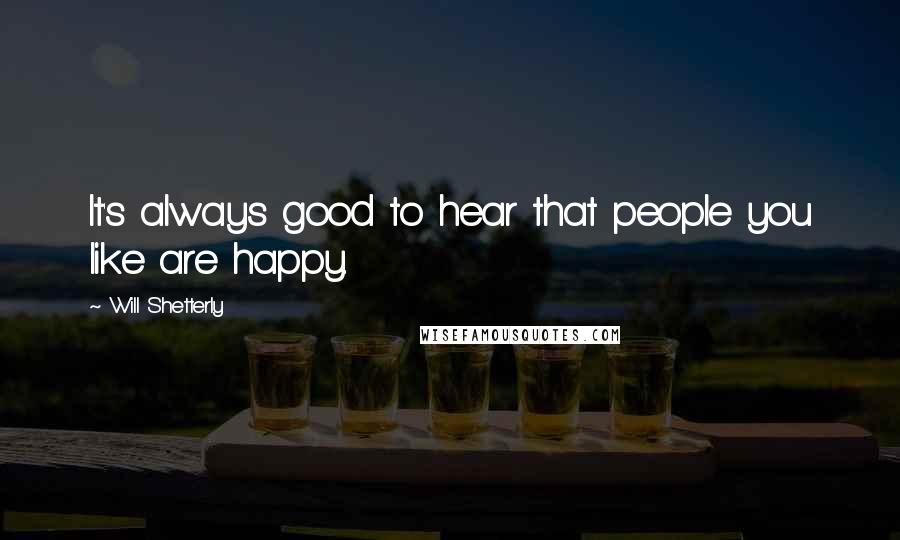 It's always good to hear that people you like are happy.

~ Will Shetterly

WISEFAMOUSQUOTES.COM